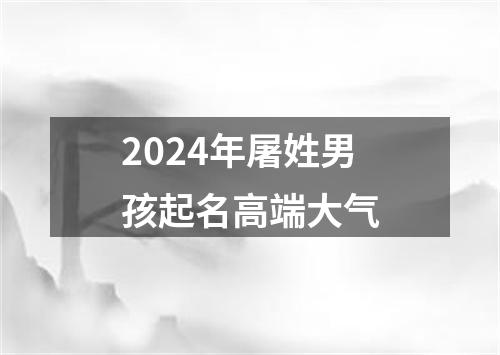 2024年屠姓男孩起名高端大气